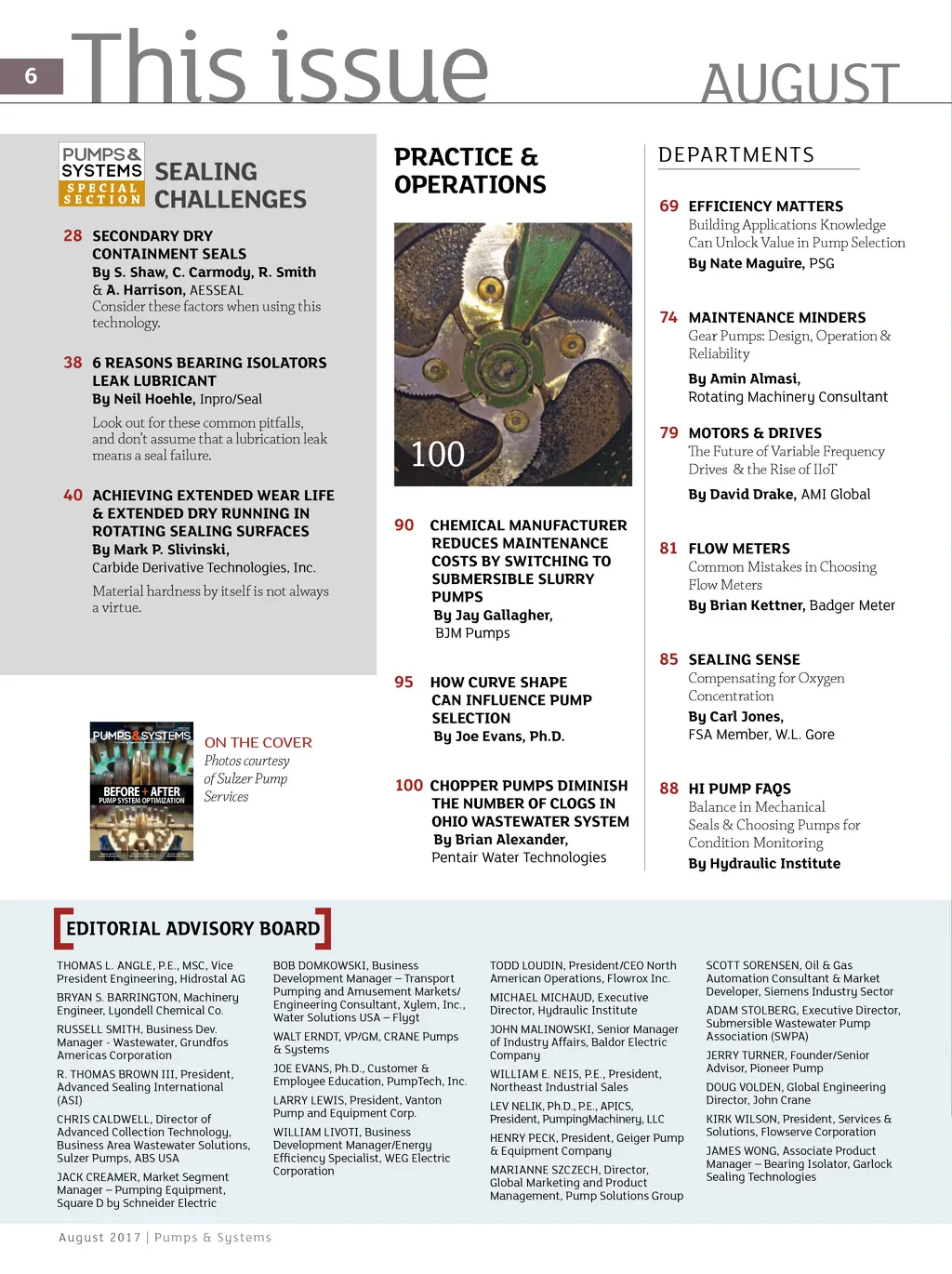 6 This issue AUGUST

PUMPS & SYSTEMS SPECIAL SECTION

SEALING CHALLENGES

28 SECONDARY DRY CONTAINMENT SEALS
By S. Shaw, C. Carmody, R. Smith & A. Harrison, AESSEAL
Consider these factors when using this technology.

38 6 REASONS BEARING ISOLATORS LEAK LUBRICANT
By Neil Hoehle, Inpro/Seal
Look out for these common pitfalls, and don't assume that a lubrication leak means a seal failure.

40 ACHIEVING EXTENDED WEAR LIFE & EXTENDED DRY RUNNING IN ROTATING SEALING SURFACES
By Mark P. Slivinski, Carbide Derivative Technologies, Inc.
Material hardness by itself is not always a virtue.

PUMPS&SYSTEMS
BEFORE + AFTER
PUMP SYSTEM OPTIMIZATION

ON THE COVER
Photos courtesy of Sulzer Pump Services

PRACTICE & OPERATIONS

100

90 CHEMICAL MANUFACTURER REDUCES MAINTENANCE COSTS BY SWITCHING TO SUBMERSIBLE SLURRY PUMPS
By Jay Gallagher, BJM Pumps

95 HOW CURVE SHAPE CAN INFLUENCE PUMP SELECTION
By Joe Evans, Ph.D.

100 CHOPPER PUMPS DIMINISH THE NUMBER OF CLOGS IN OHIO WASTEWATER SYSTEM
By Brian Alexander, Pentair Water Technologies

DEPARTMENTS

69 EFFICIENCY MATTERS
Building Applications Knowledge Can Unlock Value in Pump Selection
By Nate Maguire, PSG

74 MAINTENANCE MINDERS
Gear Pumps: Design, Operation & Reliability
By Amin Almasi, Rotating Machinery Consultant

79 MOTORS & DRIVES
The Future of Variable Frequency Drives & the Rise of IIoT
By David Drake, AMI Global

81 FLOW METERS
Common Mistakes in Choosing Flow Meters
By Brian Kettner, Badger Meter

85 SEALING SENSE
Compensating for Oxygen Concentration
By Carl Jones, FSA Member, W.L. Gore

88 HI PUMP FAQS
Balance in Mechanical Seals & Choosing Pumps for Condition Monitoring
By Hydraulic Institute

EDITORIAL ADVISORY BOARD

THOMAS L. ANGLE, P.E., MSC, Vice President Engineering, Hidrostal AG
BRYAN S. BARRINGTON, Machinery Engineer, Lyondell Chemical Co.
RUSSELL SMITH, Business Dev. Manager - Wastewater, Grundfos Americas Corporation
R. THOMAS BROWN III, President, Advanced Sealing International (ASI)
CHRIS CALDWELL, Director of Advanced Collection Technology, Business Area Wastewater Solutions, Sulzer Pumps, ABS USA
JACK CREAMER, Market Segment Manager – Pumping Equipment, Square D by Schneider Electric

BOB DOMKOWSKI, Business Development Manager – Transport Pumping and Amusement Markets/ Engineering Consultant, Xylem, Inc., Water Solutions USA – Flygt
WALT ERNDT, VP/GM, CRANE Pumps & Systems
JOE EVANS, Ph.D., Customer & Employee Education, PumpTech, Inc.
LARRY LEWIS, President, Vanton Pump and Equipment Corp.
WILLIAM LIVOTI, Business Development Manager/Energy Efficiency Specialist, WEG Electric Corporation

TODD LOUDIN, President/CEO North American Operations, Flowrox Inc.
MICHAEL MICHAUD, Executive Director, Hydraulic Institute
JOHN MALINOWSKI, Senior Manager of Industry Affairs, Baldor Electric Company
WILLIAM E. NEIS, P.E., President, Northeast Industrial Sales
LEV NELIK, Ph.D., P.E., APICS, President, PumpingMachinery, LLC
HENRY PECK, President, Geiger Pump & Equipment Company
MARIANNE SZCZECH, Director, Global Marketing and Product Management, Pump Solutions Group

SCOTT SORENSEN, Oil & Gas Automation Consultant & Market Developer, Siemens Industry Sector
ADAM STOLBERG, Executive Director, Submersible Wastewater Pump Association (SWPA)
JERRY TURNER, Founder/Senior Advisor, Pioneer Pump
DOUG VOLDEN, Global Engineering Director, John Crane
KIRK WILSON, President, Services & Solutions, Flowserve Corporation
JAMES WONG, Associate Product Manager – Bearing Isolator, Garlock Sealing Technologies

August 2017 | Pumps & Systems